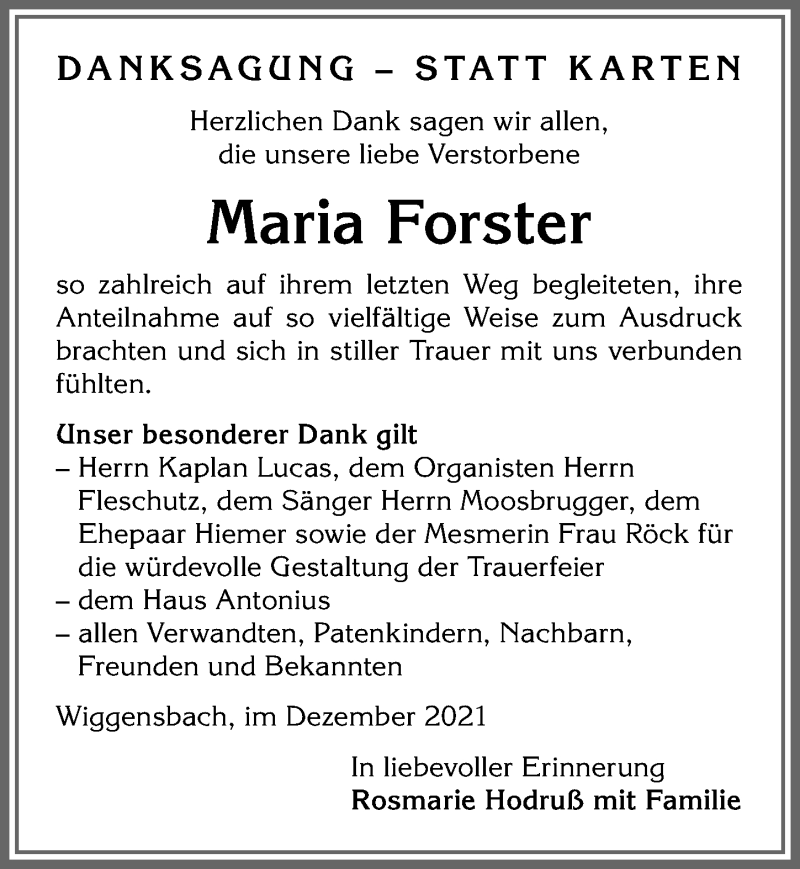 DANKSAGUNG – STATT KARTEN

Herzlichen Dank sagen wir allen, die unsere liebe Verstorbene

Maria Forster

so zahlreich auf ihrem letzten Weg begleiteten, ihre Anteilnahme auf so vielfältige Weise zum Ausdruck brachten und sich in stiller Trauer mit uns verbunden fühlten.

Unser besonderer Dank gilt
– Herrn Kaplan Lucas, dem Organisten Herrn Fleschutz, dem Sänger Herrn Moosbrugger, dem Ehepaar Hiemer sowie der Mesmerin Frau Röck für die würdevolle Gestaltung der Trauerfeier
– dem Haus Antonius
– allen Verwandten, Patenkindern, Nachbarn, Freunden und Bekannten

Wiggensbach, im Dezember 2021

In liebevoller Erinnerung
Rosmarie Hodruß mit Familie